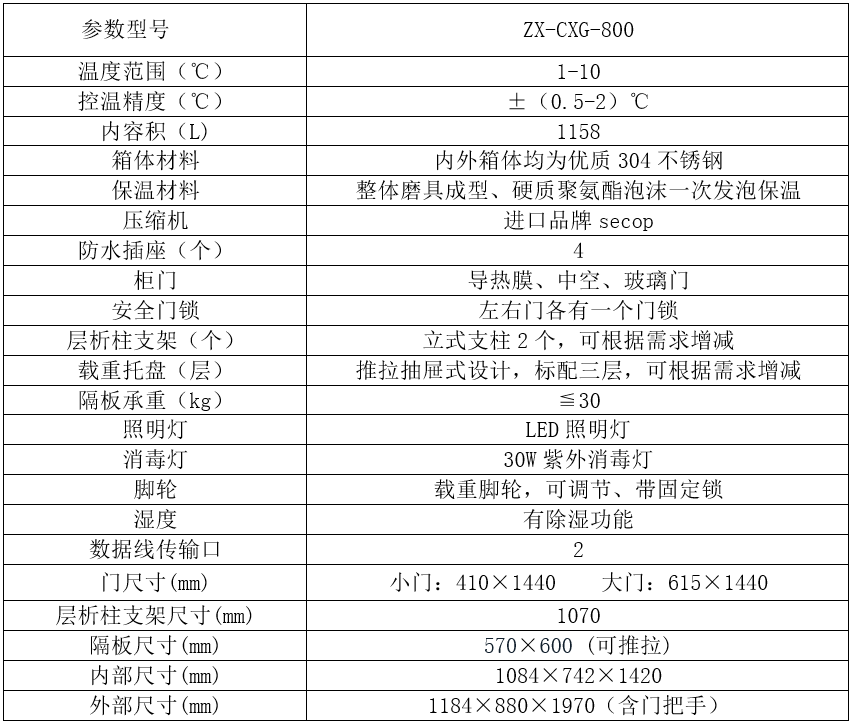 | 参数型号 | ZX-CXG-800 |
|---|---|
| 温度范围（℃） | 1-10 |
| 控温精度（℃） | ±（0.5-2）℃ |
| 内容积（L） | 1158 |
| 箱体材料 | 内外箱体均为优质 304 不锈钢 |
| 保温材料 | 整体磨具成型、硬质聚氨酯泡沫一次发泡保温 |
| 压缩机 | 进口品牌 secop |
| 防水插座（个） | 4 |
| 柜门 | 导热膜、中空、玻璃门 |
| 安全门锁 | 左右门各有一个门锁 |
| 层析柱支架（个） | 立式支柱 2 个，可根据需求增减 |
| 载重托盘（层） | 推拉抽屉式设计，标配三层，可根据需求增减 |
| 隔板承重（kg） | ≦30 |
| 照明灯 | LED 照明灯 |
| 消毒灯 | 30W 紫外消毒灯 |
| 脚轮 | 载重脚轮，可调节、带固定锁 |
| 湿度 | 有除湿功能 |
| 数据线传输口 | 2 |
| 门尺寸(mm) | 小门：410×1440　　大门：615×1440 |
| 层析柱支架尺寸(mm) | 1070 |
| 隔板尺寸(mm) | 570×600（可推拉） |
| 内部尺寸(mm) | 1084×742×1420 |
| 外部尺寸(mm) | 1184×880×1970（含门把手） |